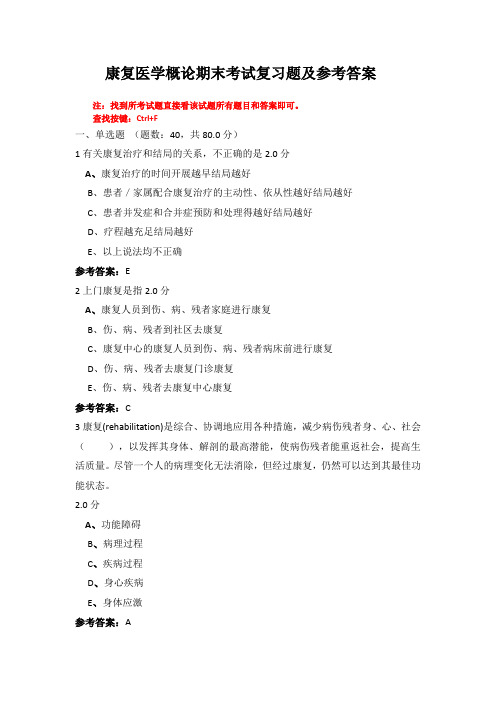 康复医学概论期末考试复习题及参考答案

注：找到所考试题直接看该试题所有题目和答案即可。
查找按键：Ctrl+F

一、单选题 （题数：40，共 80.0 分）

1 有关康复治疗和结局的关系，不正确的是 2.0 分

A、康复治疗的时间开展越早结局越好

B、患者／家属配合康复治疗的主动性、依从性越好结局越好

C、患者并发症和合并症预防和处理得越好结局越好

D、疗程越充足结局越好

E、以上说法均不正确

参考答案：E

2 上门康复是指 2.0 分

A、康复人员到伤、病、残者家庭进行康复

B、伤、病、残者到社区去康复

C、康复中心的康复人员到伤、病、残者病床前进行康复

D、伤、病、残者去康复门诊康复

E、伤、病、残者去康复中心康复

参考答案：C

3 康复(rehabilitation)是综合、协调地应用各种措施，减少病伤残者身、心、社会（ ），以发挥其身体、解剖的最高潜能，使病伤残者能重返社会，提高生活质量。尽管一个人的病理变化无法消除，但经过康复，仍然可以达到其最佳功能状态。

2.0 分

A、功能障碍

B、病理过程

C、疾病过程

D、身心疾病

E、身体应激

参考答案：A